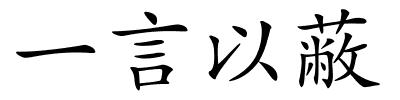 一言以蔽